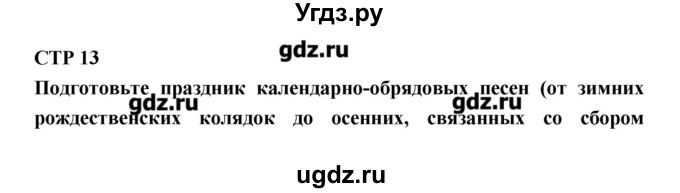 Угдз.ру

СТР 13

gdz.ru

Подготовьте праздник календарно-обрядовых песен (от зимних рождественских колядок до осенних, связанных со сбором

gdz.ru gdz.ru

ugdz.ru